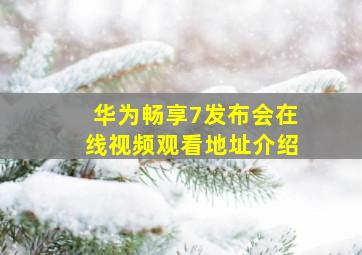 华为畅享7发布会在线视频观看地址介绍